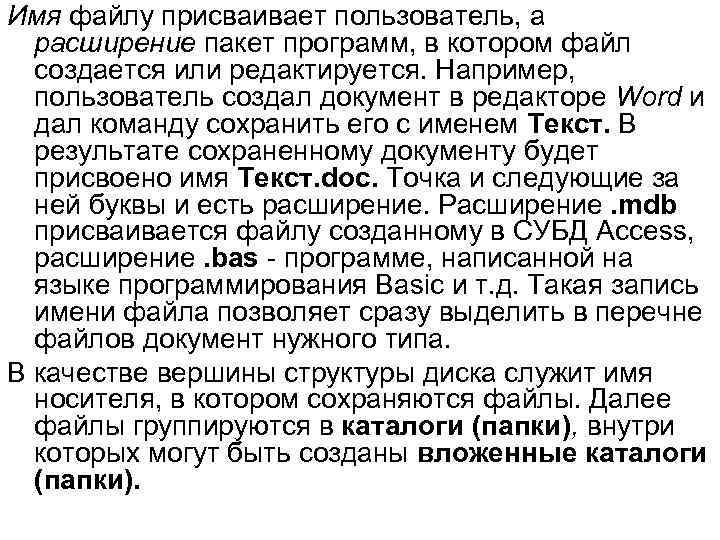 Имя файлу присваивает пользователь, а расширение пакет программ, в котором файл создается или редактируется. Например, пользователь создал документ в редакторе Word и дал команду сохранить его с именем Текст. В результате сохраненному документу будет присвоено имя Текст.doc. Точка и следующие за ней буквы и есть расширение. Расширение .mdb присваивается файлу созданному в СУБД Access, расширение .bas - программе, написанной на языке программирования Basic и т.д. Такая запись имени файла позволяет сразу выделить в перечне файлов документ нужного типа.

В качестве вершины структуры диска служит имя носителя, в котором сохраняются файлы. Далее файлы группируются в каталоги (папки), внутри которых могут быть созданы вложенные каталоги (папки).